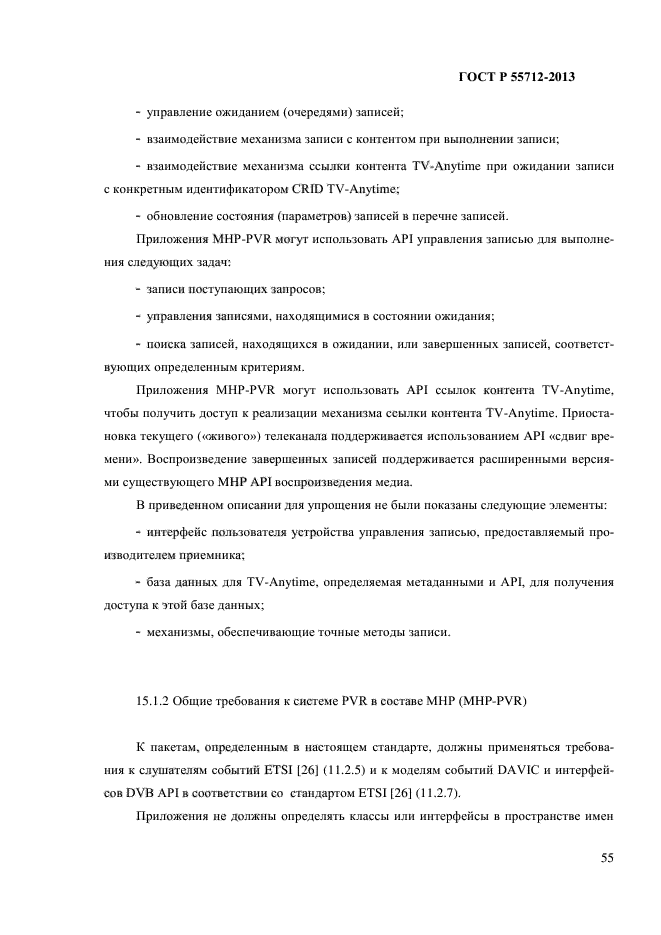 ГОСТ Р 55712-2013

- управление ожиданием (очередями) записей;

- взаимодействие механизма записи с контентом при выполнении записи;

- взаимодействие механизма ссылки контента TV-Anytime при ожидании записи с конкретным идентификатором CRID TV-Anytime;

- обновление состояния (параметров) записей в перечне записей.

Приложения MHP-PVR могут использовать API управления записью для выполнения следующих задач:

- записи поступающих запросов;

- управления записями, находящимися в состоянии ожидания;

- поиска записей, находящихся в ожидании, или завершенных записей, соответствующих определенным критериям.

Приложения MHP-PVR могут использовать API ссылок контента TV-Anytime, чтобы получить доступ к реализации механизма ссылки контента TV-Anytime. Приостановка текущего («живого») телеканала поддерживается использованием API «сдвиг времени». Воспроизведение завершенных записей поддерживается расширенными версиями существующего MHP API воспроизведения медиа.

В приведенном описании для упрощения не были показаны следующие элементы:

- интерфейс пользователя устройства управления записью, предоставляемый производителем приемника;

- база данных для TV-Anytime, определяемая метаданными и API, для получения доступа к этой базе данных;

- механизмы, обеспечивающие точные методы записи.

15.1.2 Общие требования к системе PVR в составе MHP (MHP-PVR)

К пакетам, определенным в настоящем стандарте, должны применяться требования к слушателям событий ETSI [26] (11.2.5) и к моделям событий DAVIC и интерфейсов DVB API в соответствии со стандартом ETSI [26] (11.2.7).

Приложения не должны определять классы или интерфейсы в пространстве имен

55